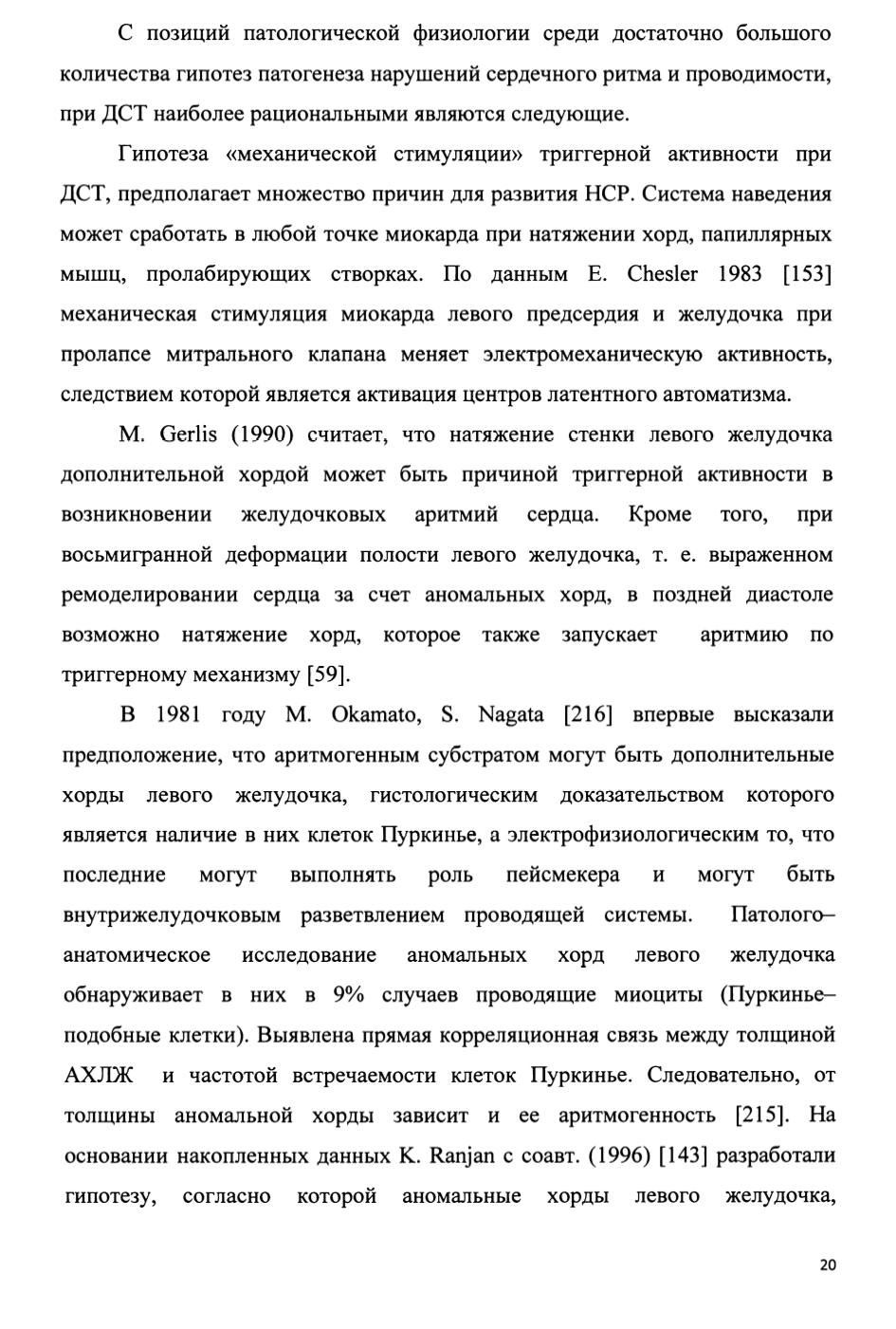 С позиций патологической физиологии среди достаточно большого количества гипотез патогенеза нарушений сердечного ритма и проводимости, при ДСТ наиболее рациональными являются следующие.

Гипотеза «механической стимуляции» триггерной активности при ДСТ, предполагает множество причин для развития НСР. Система наведения может сработать в любой точке миокарда при натяжении хорд, папиллярных мышц, пролабирующих створках. По данным E. Chesler 1983 [153] механическая стимуляция миокарда левого предсердия и желудочка при пролапсе митрального клапана меняет электромеханическую активность, следствием которой является активация центров латентного автоматизма.

M. Gerlis (1990) считает, что натяжение стенки левого желудочка дополнительной хордой может быть причиной триггерной активности в возникновении желудочковых аритмий сердца. Кроме того, при восьмигранной деформации полости левого желудочка, т. е. выраженном ремоделировании сердца за счет аномальных хорд, в поздней диастоле возможно натяжение хорд, которое также запускает аритмию по триггерному механизму [59].

В 1981 году M. Okamato, S. Nagata [216] впервые высказали предположение, что аритмогенным субстратом могут быть дополнительные хорды левого желудочка, гистологическим доказательством которого является наличие в них клеток Пуркинье, а электрофизиологическим то, что последние могут выполнять роль пейсмекера и могут быть внутрижелудочковым разветвлением проводящей системы. Патолого–анатомическое исследование аномальных хорд левого желудочка обнаруживает в них в 9% случаев проводящие миоциты (Пуркинье–подобные клетки). Выявлена прямая корреляционная связь между толщиной АХЛЖ и частотой встречаемости клеток Пуркинье. Следовательно, от толщины аномальной хорды зависит и ее аритмогенность [215]. На основании накопленных данных K. Ranjan с соавт. (1996) [143] разработали гипотезу, согласно которой аномальные хорды левого желудочка,

20